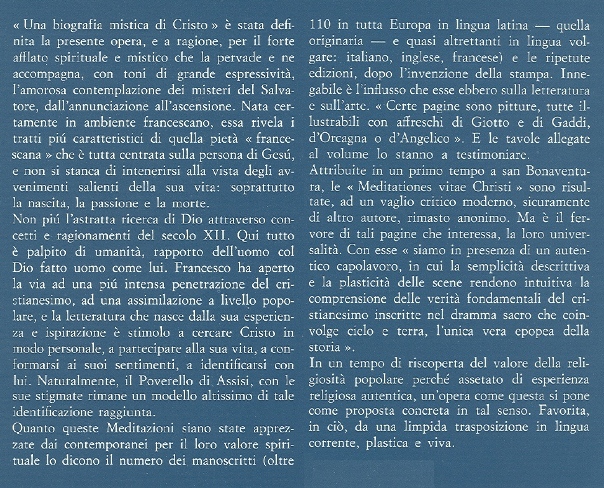 « Una biografia mistica di Cristo » è stata definita la presente opera, e a ragione, per il forte afflato spirituale e mistico che la pervade e ne accompagna, con toni di grande espressività, l'amorosa contemplazione dei misteri del Salvatore, dall'annunciazione all'ascensione. Nata certamente in ambiente francescano, essa rivela i tratti piú caratteristici di quella pietà « francescana » che è tutta centrata sulla persona di Gesú, e non si stanca di intenerirsi alla vista degli avvenimenti salienti della sua vita: soprattutto la nascita, la passione e la morte.

Non piú l'astratta ricerca di Dio attraverso concetti e ragionamenti del secolo XII. Qui tutto è palpito di umanità, rapporto dell'uomo col Dio fatto uomo come lui. Francesco ha aperto la via ad una piú intensa penetrazione del cristianesimo, ad una assimilazione a livello popolare, e la letteratura che nasce dalla sua esperienza e ispirazione è stimolo a cercare Cristo in modo personale, a partecipare alla sua vita, a conformarsi ai suoi sentimenti, a identificarsi con lui. Naturalmente, il Poverello di Assisi, con le sue stigmate rimane un modello altissimo di tale identificazione raggiunta.

Quanto queste Meditazioni siano state apprezzate dai contemporanei per il loro valore spirituale lo dicono il numero dei manoscritti (oltre 110 in tutta Europa in lingua latina — quella originaria — e quasi altrettanti in lingua volgare: italiano, inglese, francese) e le ripetute edizioni, dopo l'invenzione della stampa. Innegabile è l'influsso che esse ebbero sulla letteratura e sull'arte. « Certe pagine sono pitture, tutte illustrabili con affreschi di Giotto e di Gaddi, d'Orcagna o d'Angelico ». E le tavole allegate al volume lo stanno a testimoniare.

Attribuite in un primo tempo a san Bonaventura, le « Meditationes vitae Christi » sono risultate, ad un vaglio critico moderno, sicuramente di altro autore, rimasto anonimo. Ma è il fervore di tali pagine che interessa, la loro universalità. Con esse « siamo in presenza di un autentico capolavoro, in cui la semplicità descrittiva e la plasticità delle scene rendono intuitiva la comprensione delle verità fondamentali del cristianesimo inscritte nel dramma sacro che coinvolge cielo e terra, l'unica vera epopea della storia ».

In un tempo di riscoperta del valore della religiosità popolare perché assetato di esperienza religiosa autentica, un'opera come questa si pone come proposta concreta in tal senso. Favorita, in ciò, da una limpida trasposizione in lingua corrente, plastica e viva.